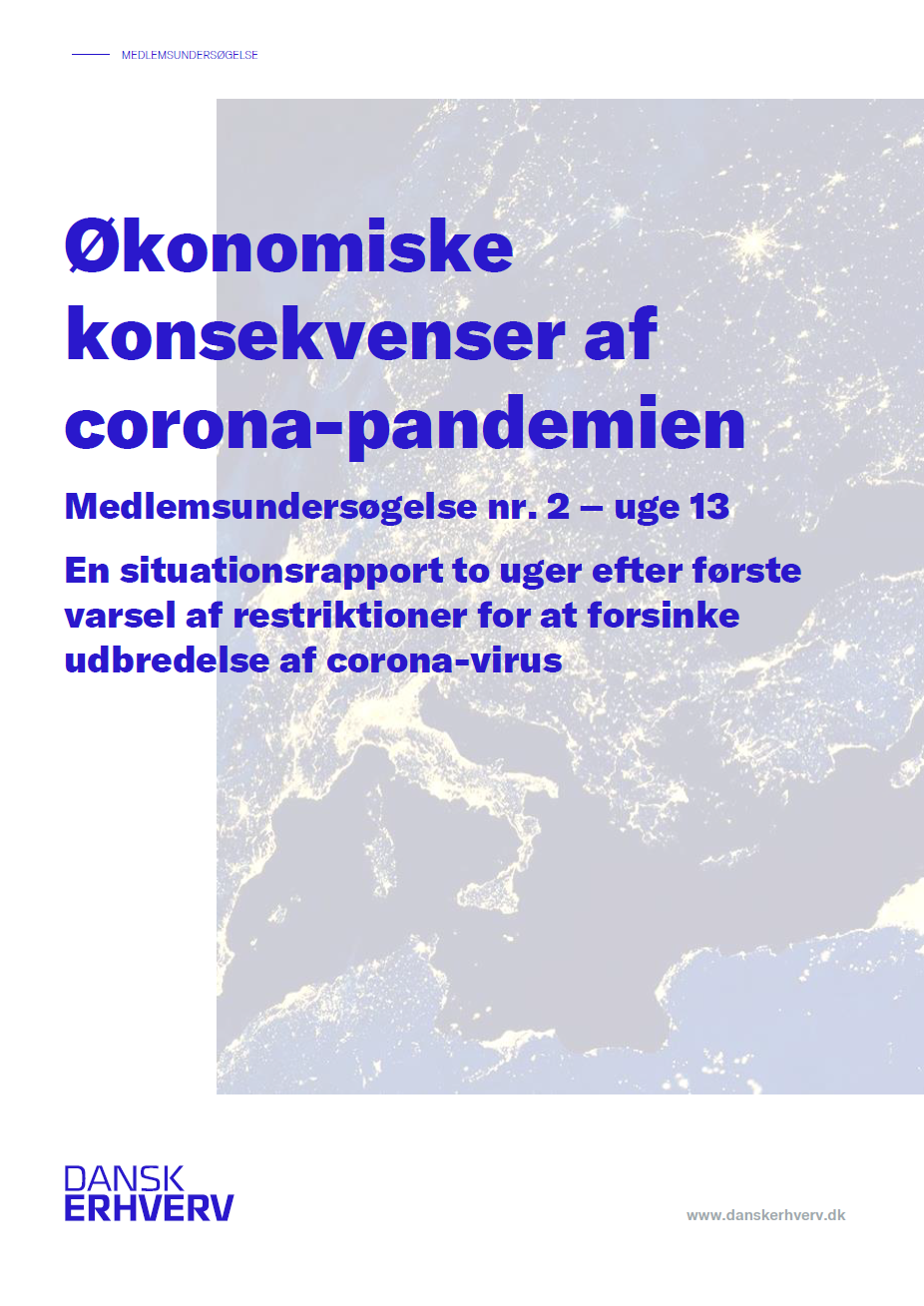 MEDLEMSUNDERSØGELSE

Økonomiske konsekvenser af corona-pandemien

Medlemsundersøgelse nr. 2 – uge 13

En situationsrapport to uger efter første varsel af restriktioner for at forsinke udbredelse af corona-virus

DANSK
ERHVERV

www.danskerhverv.dk